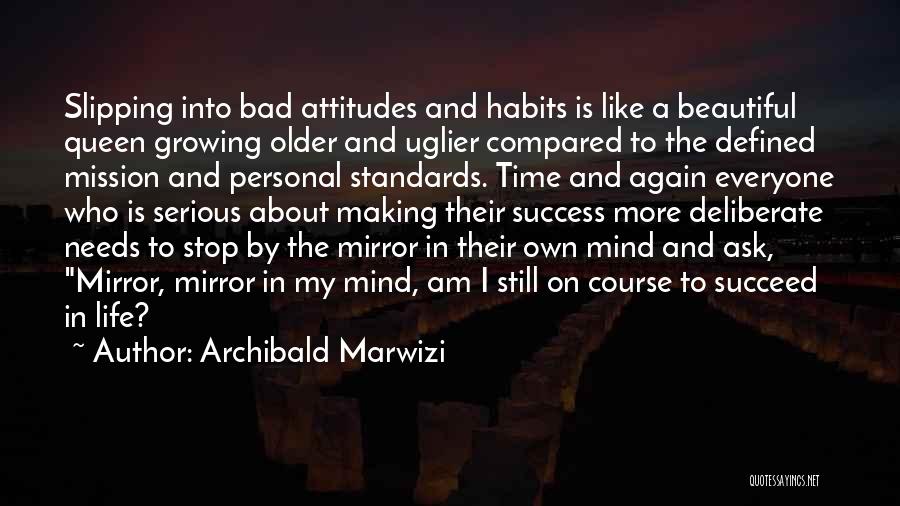 Slipping into bad attitudes and habits is like a beautiful queen growing older and uglier compared to the defined mission and personal standards. Time and again everyone who is serious about making their success more deliberate needs to stop by the mirror in their own mind and ask, "Mirror, mirror in my mind, am I still on course to succeed in life?

~ Author: Archibald Marwizi

QUOTESSAYINGS.NET